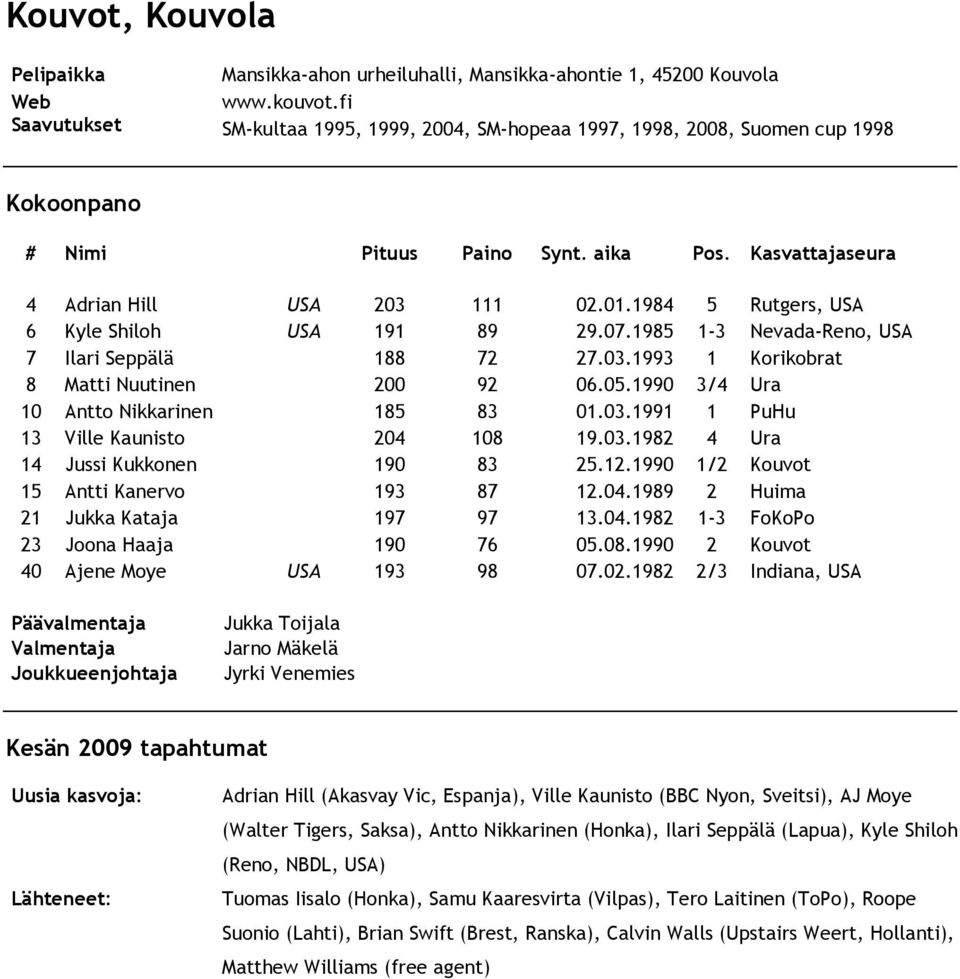 Kouvot, Kouvola

Pelipaikka Mansikka-ahon urheiluhalli, Mansikka-ahontie 1, 45200 Kouvola
Web www.kouvot.fi
Saavutukset SM-kultaa 1995, 1999, 2004, SM-hopeaa 1997, 1998, 2008, Suomen cup 1998

Kokoonpano

| # | Nimi | | Pituus | Paino | Synt. aika | Pos. | Kasvattajaseura |
|---|---|---|---|---|---|---|---|
| 4 | Adrian Hill | USA | 203 | 111 | 02.01.1984 | 5 | Rutgers, USA |
| 6 | Kyle Shiloh | USA | 191 | 89 | 29.07.1985 | 1-3 | Nevada-Reno, USA |
| 7 | Ilari Seppälä | | 188 | 72 | 27.03.1993 | 1 | Korikobrat |
| 8 | Matti Nuutinen | | 200 | 92 | 06.05.1990 | 3/4 | Ura |
| 10 | Antto Nikkarinen | | 185 | 83 | 01.03.1991 | 1 | PuHu |
| 13 | Ville Kaunisto | | 204 | 108 | 19.03.1982 | 4 | Ura |
| 14 | Jussi Kukkonen | | 190 | 83 | 25.12.1990 | 1/2 | Kouvot |
| 15 | Antti Kanervo | | 193 | 87 | 12.04.1989 | 2 | Huima |
| 21 | Jukka Kataja | | 197 | 97 | 13.04.1982 | 1-3 | FoKoPo |
| 23 | Joona Haaja | | 190 | 76 | 05.08.1990 | 2 | Kouvot |
| 40 | Ajene Moye | USA | 193 | 98 | 07.02.1982 | 2/3 | Indiana, USA |

Päävalmentaja Jukka Toijala
Valmentaja Jarno Mäkelä
Joukkueenjohtaja Jyrki Venemies

Kesän 2009 tapahtumat

Uusia kasvoja: Adrian Hill (Akasvay Vic, Espanja), Ville Kaunisto (BBC Nyon, Sveitsi), AJ Moye (Walter Tigers, Saksa), Antto Nikkarinen (Honka), Ilari Seppälä (Lapua), Kyle Shiloh (Reno, NBDL, USA)

Lähteneet: Tuomas Iisalo (Honka), Samu Kaaresvirta (Vilpas), Tero Laitinen (ToPo), Roope Suonio (Lahti), Brian Swift (Brest, Ranska), Calvin Walls (Upstairs Weert, Hollanti), Matthew Williams (free agent)